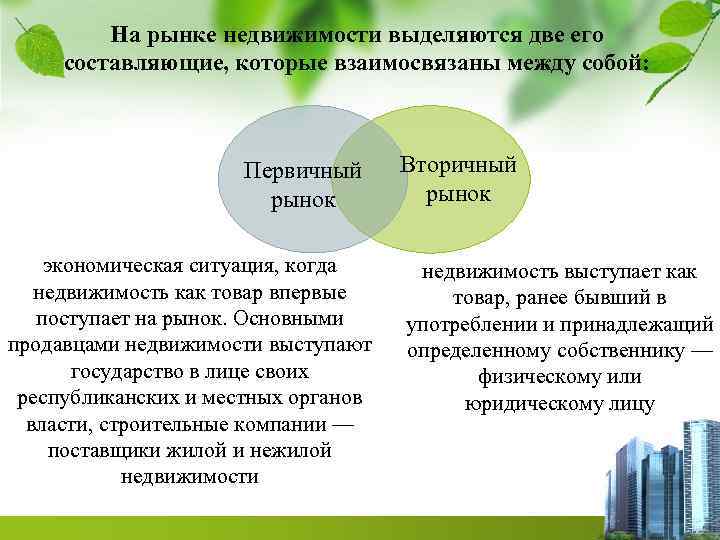 На рынке недвижимости выделяются две его составляющие, которые взаимосвязаны между собой:

Первичный рынок

Вторичный рынок

экономическая ситуация, когда недвижимость как товар впервые поступает на рынок. Основными продавцами недвижимости выступают государство в лице своих республиканских и местных органов власти, строительные компании — поставщики жилой и нежилой недвижимости

недвижимость выступает как товар, ранее бывший в употреблении и принадлежащий определенному собственнику — физическому или юридическому лицу